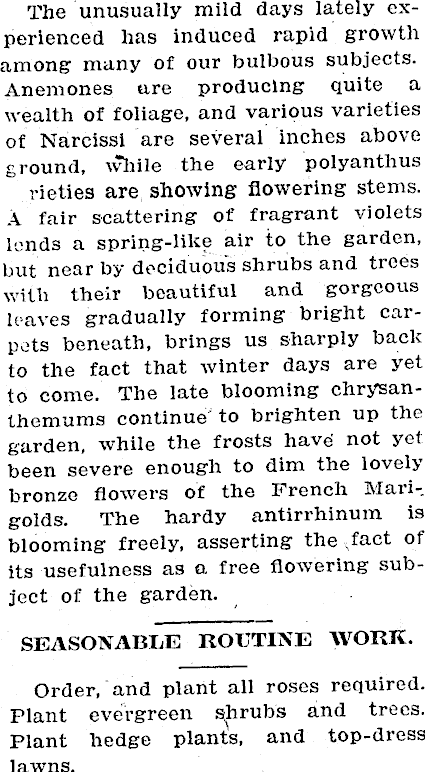 The unusually mild days lately experienced has induced rapid growth among many of our bulbous subjects. Anemones are producing quite a wealth of foliage, and various varieties of Narcissi are several inches above ground, while the early polyanthus rieties are showing flowering stems. A fair scattering of fragrant violets lends a spring-like air to the garden, but near by deciduous shrubs and trees with their beautiful and gorgeous leaves gradually forming bright carpets beneath, brings us sharply back to the fact that winter days are yet to come. The late blooming chrysanthemums continue to brighten up the garden, while the frosts have not yet been severe enough to dim the lovely bronze flowers of the French Marigolds. The hardy antirrhinum is blooming freely, asserting the fact of its usefulness as a free flowering subject of the garden.

SEASONABLE ROUTINE WORK.

Order, and plant all roses required. Plant evergreen shrubs and trees. Plant hedge plants, and top-dress lawns.